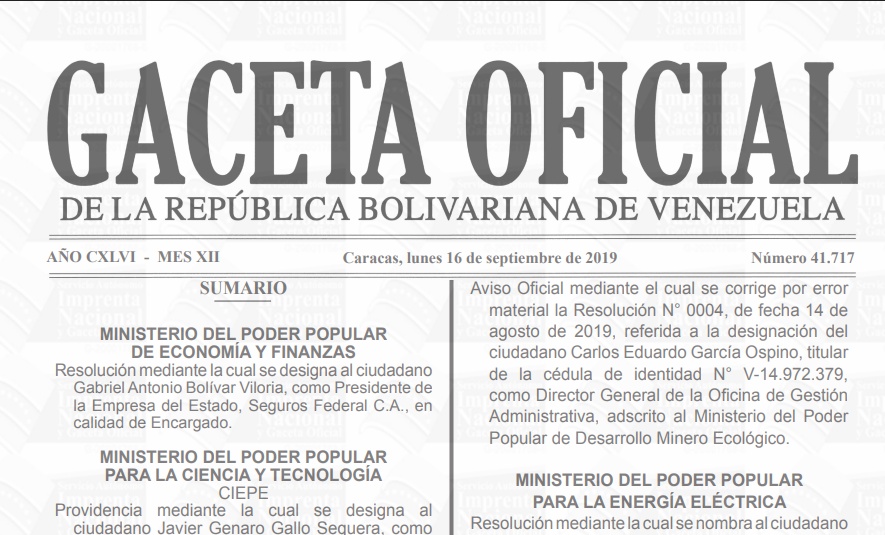 GACETA OFICIAL
DE LA REPÚBLICA BOLIVARIANA DE VENEZUELA

AÑO CXLVI - MES XII    Caracas, lunes 16 de septiembre de 2019    Número 41.717

SUMARIO

MINISTERIO DEL PODER POPULAR
DE ECONOMÍA Y FINANZAS
Resolución mediante la cual se designa al ciudadano Gabriel Antonio Bolívar Viloria, como Presidente de la Empresa del Estado, Seguros Federal C.A., en calidad de Encargado.

MINISTERIO DEL PODER POPULAR
PARA LA CIENCIA Y TECNOLOGÍA
CIEPE
Providencia mediante la cual se designa al ciudadano Javier Genaro Gallo Sequera, como

Aviso Oficial mediante el cual se corrige por error material la Resolución N° 0004, de fecha 14 de agosto de 2019, referida a la designación del ciudadano Carlos Eduardo García Ospino, titular de la cédula de identidad N° V-14.972.379, como Director General de la Oficina de Gestión Administrativa, adscrito al Ministerio del Poder Popular de Desarrollo Minero Ecológico.

MINISTERIO DEL PODER POPULAR
PARA LA ENERGÍA ELÉCTRICA
Resolución mediante la cual se nombra al ciudadano